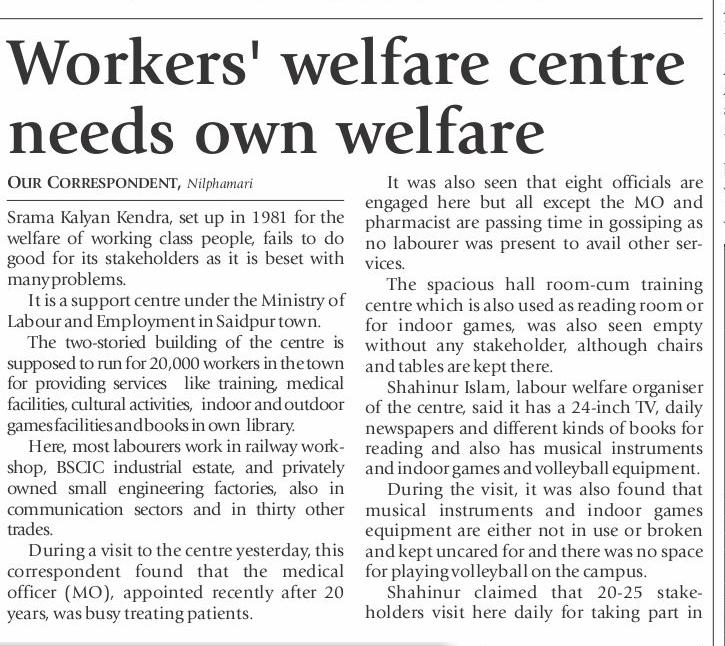 Workers' welfare centre needs own welfare

OUR CORRESPONDENT, Nilphamari

Srama Kalyan Kendra, set up in 1981 for the welfare of working class people, fails to do good for its stakeholders as it is beset with many problems.

It is a support centre under the Ministry of Labour and Employment in Saidpur town.

The two-storied building of the centre is supposed to run for 20,000 workers in the town for providing services like training, medical facilities, cultural activities, indoor and outdoor games facilities and books in own library.

Here, most labourers work in railway workshop, BSCIC industrial estate, and privately owned small engineering factories, also in communication sectors and in thirty other trades.

During a visit to the centre yesterday, this correspondent found that the medical officer (MO), appointed recently after 20 years, was busy treating patients.

It was also seen that eight officials are engaged here but all except the MO and pharmacist are passing time in gossiping as no labourer was present to avail other services.

The spacious hall room-cum training centre which is also used as reading room or for indoor games, was also seen empty without any stakeholder, although chairs and tables are kept there.

Shahinur Islam, labour welfare organiser of the centre, said it has a 24-inch TV, daily newspapers and different kinds of books for reading and also has musical instruments and indoor games and volleyball equipment.

During the visit, it was also found that musical instruments and indoor games equipment are either not in use or broken and kept uncared for and there was no space for playing volleyball on the campus.

Shahinur claimed that 20-25 stakeholders visit here daily for taking part in